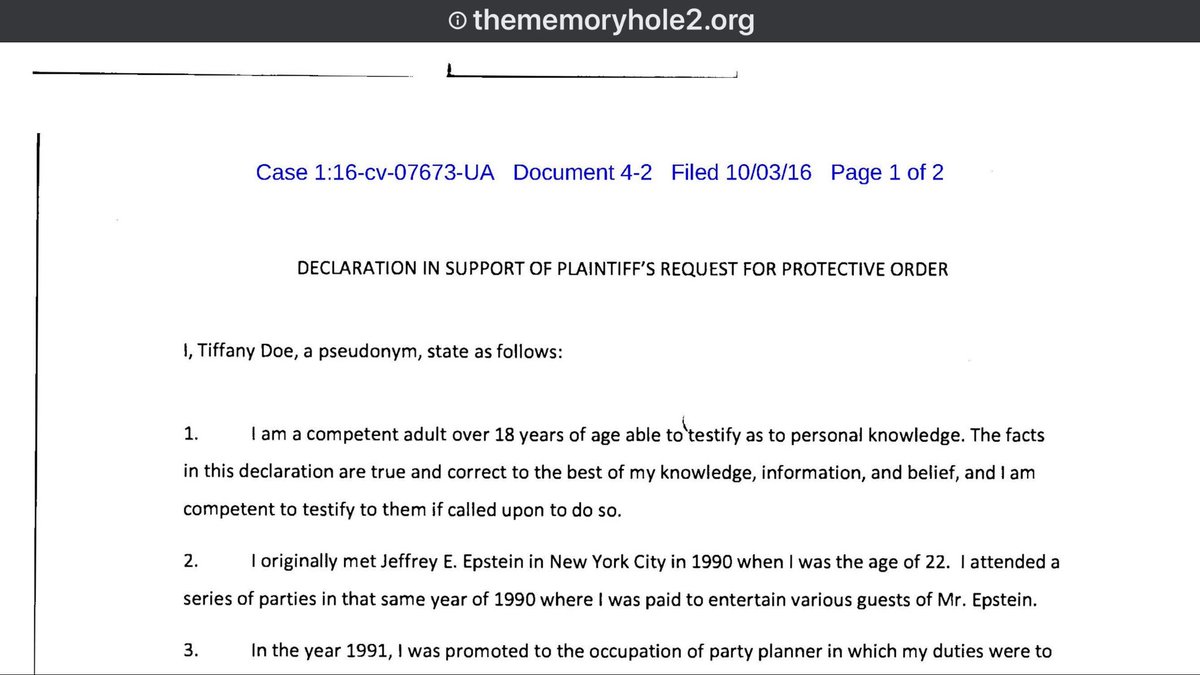 thememoryhole2.org

Case 1:16-cv-07673-UA Document 4-2 Filed 10/03/16 Page 1 of 2

DECLARATION IN SUPPORT OF PLAINTIFF'S REQUEST FOR PROTECTIVE ORDER

I, Tiffany Doe, a pseudonym, state as follows:

1. I am a competent adult over 18 years of age able to testify as to personal knowledge. The facts in this declaration are true and correct to the best of my knowledge, information, and belief, and I am competent to testify to them if called upon to do so.

2. I originally met Jeffrey E. Epstein in New York City in 1990 when I was the age of 22. I attended a series of parties in that same year of 1990 where I was paid to entertain various guests of Mr. Epstein.

3. In the year 1991, I was promoted to the occupation of party planner in which my duties were to